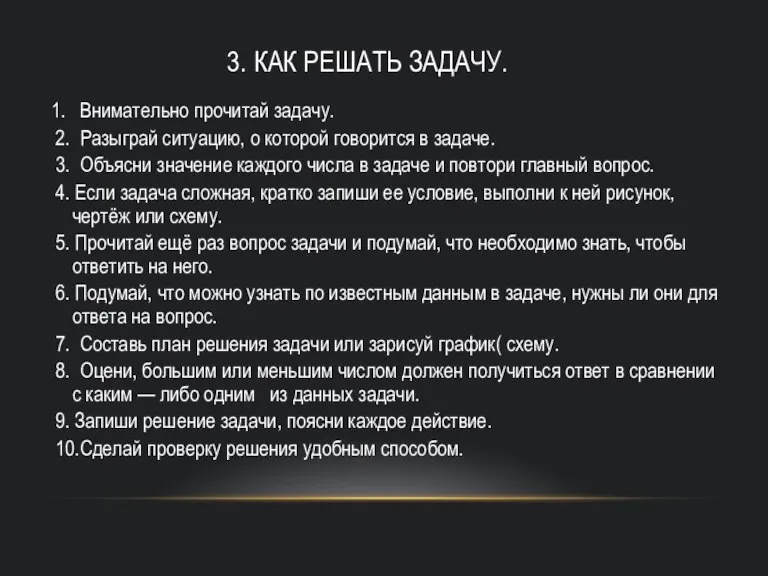 3. КАК РЕШАТЬ ЗАДАЧУ.

1. Внимательно прочитай задачу.
2. Разыграй ситуацию, о которой говорится в задаче.
3. Объясни значение каждого числа в задаче и повтори главный вопрос.
4. Если задача сложная, кратко запиши ее условие, выполни к ней рисунок, чертёж или схему.
5. Прочитай ещё раз вопрос задачи и подумай, что необходимо знать, чтобы ответить на него.
6. Подумай, что можно узнать по известным данным в задаче, нужны ли они для ответа на вопрос.
7. Составь план решения задачи или зарисуй график( схему.
8. Оцени, большим или меньшим числом должен получиться ответ в сравнении с каким — либо одним из данных задачи.
9. Запиши решение задачи, поясни каждое действие.
10.Сделай проверку решения удобным способом.